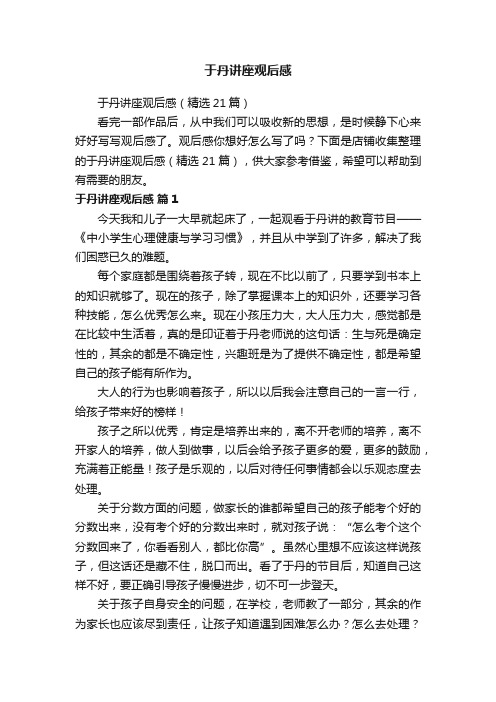 于丹讲座观后感

于丹讲座观后感（精选 21 篇）

看完一部作品后，从中我们可以吸收新的思想，是时候静下心来好好写写观后感了。观后感你想好怎么写了吗？下面是店铺收集整理的于丹讲座观后感（精选 21 篇），供大家参考借鉴，希望可以帮助到有需要的朋友。

于丹讲座观后感 篇 1

今天我和儿子一大早就起床了，一起观看于丹讲的教育节目——《中小学生心理健康与学习习惯》，并且从中学到了许多，解决了我们困惑已久的难题。

每个家庭都是围绕着孩子转，现在不比以前了，只要学到书本上的知识就够了。现在的孩子，除了掌握课本上的知识外，还要学习各种技能，怎么优秀怎么来。现在小孩压力大，大人压力大，感觉都是在比较中生活着，真的是印证着于丹老师说的这句话：生与死是确定性的，其余的都是不确定性，兴趣班是为了提供不确定性，都是希望自己的孩子能有所作为。

大人的行为也影响着孩子，所以以后我会注意自己的一言一行，给孩子带来好的榜样！

孩子之所以优秀，肯定是培养出来的，离不开老师的培养，离不开家人的培养，做人到做事，以后会给予孩子更多的爱，更多的鼓励，充满着正能量！孩子是乐观的，以后对待任何事情都会以乐观态度去处理。

关于分数方面的问题，做家长的谁都希望自己的孩子能考个好的分数出来，没有考个好的分数出来时，就对孩子说：“怎么考个这个分数回来了，你看看别人，都比你高”。虽然心里想不应该这样说孩子，但这话还是藏不住，脱口而出。看了于丹的节目后，知道自己这样不好，要正确引导孩子慢慢进步，切不可一步登天。

关于孩子自身安全的问题，在学校，老师教了一部分，其余的作为家长也应该尽到责任，让孩子知道遇到困难怎么办？怎么去处理？